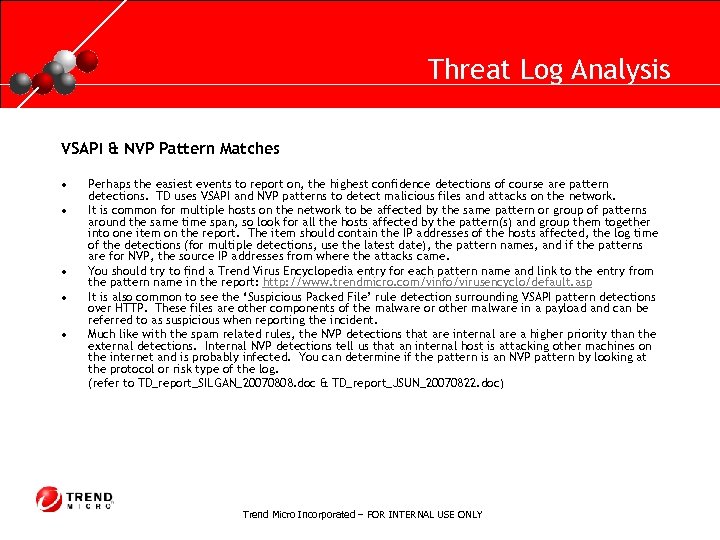 Threat Log Analysis

VSAPI & NVP Pattern Matches

• Perhaps the easiest events to report on, the highest confidence detections of course are pattern detections. TD uses VSAPI and NVP patterns to detect malicious files and attacks on the network.
• It is common for multiple hosts on the network to be affected by the same pattern or group of patterns around the same time span, so look for all the hosts affected by the pattern(s) and group them together into one item on the report. The item should contain the IP addresses of the hosts affected, the log time of the detections (for multiple detections, use the latest date), the pattern names, and if the patterns are for NVP, the source IP addresses from where the attacks came.
• You should try to find a Trend Virus Encyclopedia entry for each pattern name and link to the entry from the pattern name in the report: http://www.trendmicro.com/vinfo/virusencyclo/default.asp
• It is also common to see the 'Suspicious Packed File' rule detection surrounding VSAPI pattern detections over HTTP. These files are other components of the malware or other malware in a payload and can be referred to as suspicious when reporting the incident.
• Much like with the spam related rules, the NVP detections that are internal are a higher priority than the external detections. Internal NVP detections tell us that an internal host is attacking other machines on the internet and is probably infected. You can determine if the pattern is an NVP pattern by looking at the protocol or risk type of the log.
(refer to TD_report_SILGAN_20070808.doc & TD_report_JSUN_20070822.doc)

TREND MICRO

Trend Micro Incorporated – FOR INTERNAL USE ONLY